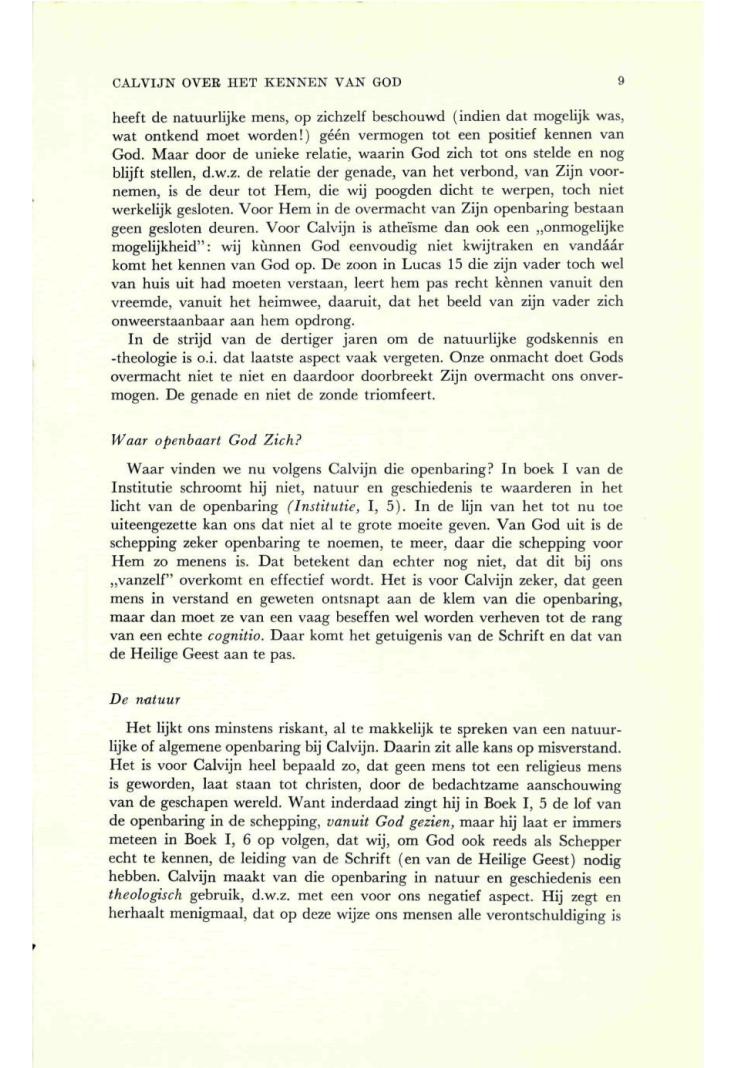 CALVIJN OVER HET KENNEN VAN GOD 9

heeft de natuurlijke mens, op zichzelf beschouwd (indien dat mogelijk was, wat ontkend moet worden!) géén vermogen tot een positief kennen van God. Maar door de unieke relatie, waarin God zich tot ons stelde en nog blijft stellen, d.w.z. de relatie der genade, van het verbond, van Zijn voornemen, is de deur tot Hem, die wij poogden dicht te werpen, toch niet werkelijk gesloten. Voor Hem in de overmacht van Zijn openbaring bestaan geen gesloten deuren. Voor Calvijn is atheïsme dan ook een „onmogelijke mogelijkheid": wij kùnnen God eenvoudig niet kwijtraken en vandáár komt het kennen van God op. De zoon in Lucas 15 die zijn vader toch wel van huis uit had moeten verstaan, leert hem pas recht kènnen vanuit den vreemde, vanuit het heimwee, daaruit, dat het beeld van zijn vader zich onweerstaanbaar aan hem opdrong.

In de strijd van de dertiger jaren om de natuurlijke godskennis en -theologie is o.i. dat laatste aspect vaak vergeten. Onze onmacht doet Gods overmacht niet te niet en daardoor doorbreekt Zijn overmacht ons onvermogen. De genade en niet de zonde triomfeert.

Waar openbaart God Zich?

Waar vinden we nu volgens Calvijn die openbaring? In boek I van de Institutie schroomt hij niet, natuur en geschiedenis te waarderen in het licht van de openbaring (Institutie, I, 5). In de lijn van het tot nu toe uiteengezette kan ons dat niet al te grote moeite geven. Van God uit is de schepping zeker openbaring te noemen, te meer, daar die schepping voor Hem zo menens is. Dat betekent dan echter nog niet, dat dit bij ons „vanzelf" overkomt en effectief wordt. Het is voor Calvijn zeker, dat geen mens in verstand en geweten ontsnapt aan de klem van die openbaring, maar dan moet ze van een vaag beseffen wel worden verheven tot de rang van een echte cognitio. Daar komt het getuigenis van de Schrift en dat van de Heilige Geest aan te pas.

De natuur

Het lijkt ons minstens riskant, al te makkelijk te spreken van een natuurlijke of algemene openbaring bij Calvijn. Daarin zit alle kans op misverstand. Het is voor Calvijn heel bepaald zo, dat geen mens tot een religieus mens is geworden, laat staan tot christen, door de bedachtzame aanschouwing van de geschapen wereld. Want inderdaad zingt hij in Boek I, 5 de lof van de openbaring in de schepping, vanuit God gezien, maar hij laat er immers meteen in Boek I, 6 op volgen, dat wij, om God ook reeds als Schepper echt te kennen, de leiding van de Schrift (en van de Heilige Geest) nodig hebben. Calvijn maakt van die openbaring in natuur en geschiedenis een theologisch gebruik, d.w.z. met een voor ons negatief aspect. Hij zegt en herhaalt menigmaal, dat op deze wijze ons mensen alle verontschuldiging is